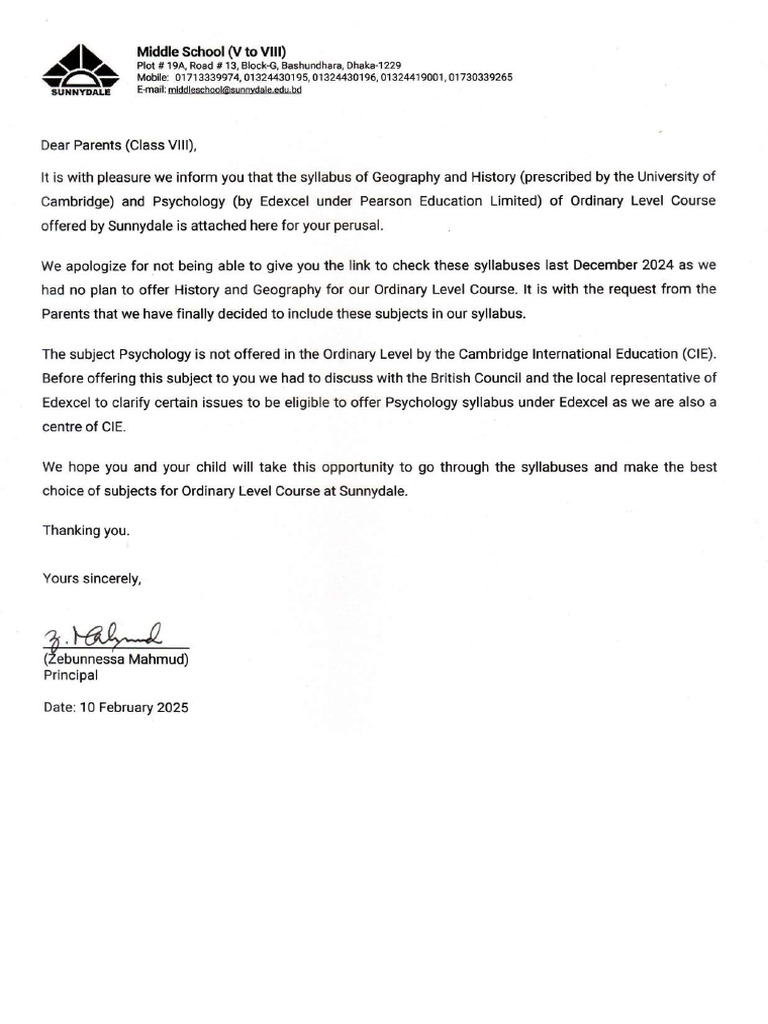 SUNNYDALE

Middle School (V to VIII)
Plot # 19A, Road # 13, Block-G, Bashundhara, Dhaka-1229
Mobile: 01713339974, 01324430195, 01324430196, 01324419001, 01730339265
E-mail: middleschool@sunnydale.edu.bd

Dear Parents (Class VIII),

It is with pleasure we inform you that the syllabus of Geography and History (prescribed by the University of Cambridge) and Psychology (by Edexcel under Pearson Education Limited) of Ordinary Level Course offered by Sunnydale is attached here for your perusal.

We apologize for not being able to give you the link to check these syllabuses last December 2024 as we had no plan to offer History and Geography for our Ordinary Level Course. It is with the request from the Parents that we have finally decided to include these subjects in our syllabus.

The subject Psychology is not offered in the Ordinary Level by the Cambridge International Education (CIE). Before offering this subject to you we had to discuss with the British Council and the local representative of Edexcel to clarify certain issues to be eligible to offer Psychology syllabus under Edexcel as we are also a centre of CIE.

We hope you and your child will take this opportunity to go through the syllabuses and make the best choice of subjects for Ordinary Level Course at Sunnydale.

Thanking you.

Yours sincerely,

Z. Mahmud
(Zebunnessa Mahmud)
Principal

Date: 10 February 2025